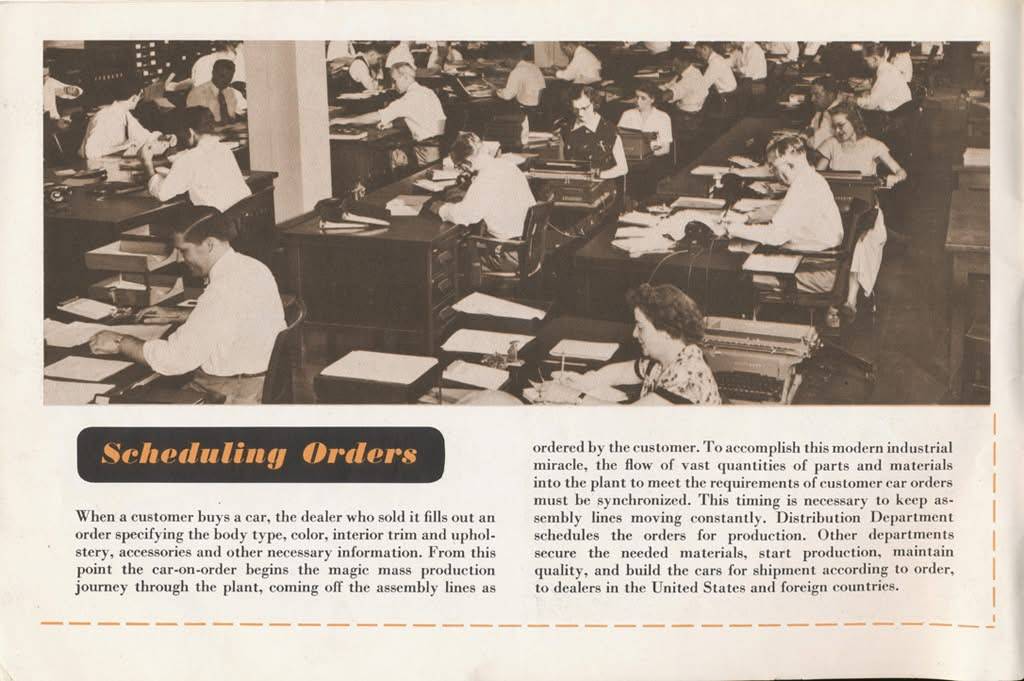 Scheduling Orders

When a customer buys a car, the dealer who sold it fills out an order specifying the body type, color, interior trim and upholstery, accessories and other necessary information. From this point the car-on-order begins the magic mass production journey through the plant, coming off the assembly lines as ordered by the customer. To accomplish this modern industrial miracle, the flow of vast quantities of parts and materials into the plant to meet the requirements of customer car orders must be synchronized. This timing is necessary to keep assembly lines moving constantly. Distribution Department schedules the orders for production. Other departments secure the needed materials, start production, maintain quality, and build the cars for shipment according to order, to dealers in the United States and foreign countries.